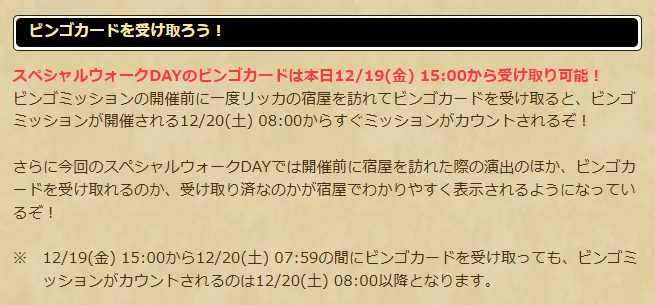 ビンゴカードを受け取ろう！

スペシャルウォークDAYのビンゴカードは本日12/19(金) 15:00から受け取り可能！
ビンゴミッションの開催前に一度リッカの宿屋を訪れてビンゴカードを受け取ると、ビンゴミッションが開催される12/20(土) 08:00からすぐミッションがカウントされるぞ！

さらに今回のスペシャルウォークDAYでは開催前に宿屋を訪れた際の演出のほか、ビンゴカードを受け取れるのか、受け取り済なのかが宿屋でわかりやすく表示されるようになっているぞ！

※ 12/19(金) 15:00から12/20(土) 07:59の間にビンゴカードを受け取っても、ビンゴミッションがカウントされるのは12/20(土) 08:00以降となります。